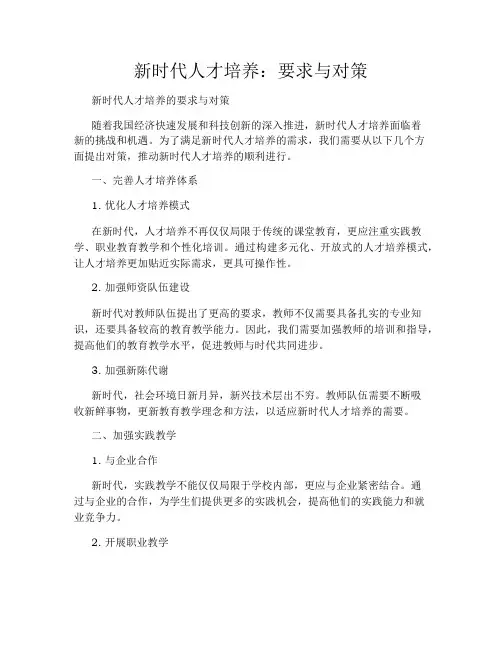 新时代人才培养：要求与对策

新时代人才培养的要求与对策

随着我国经济快速发展和科技创新的深入推进，新时代人才培养面临着新的挑战和机遇。为了满足新时代人才培养的需求，我们需要从以下几个方面提出对策，推动新时代人才培养的顺利进行。

一、完善人才培养体系

1. 优化人才培养模式

在新时代，人才培养不再仅仅局限于传统的课堂教育，更应注重实践教学、职业教育教学和个性化培训。通过构建多元化、开放式的人才培养模式，让人才培养更加贴近实际需求，更具可操作性。

2. 加强师资队伍建设

新时代对教师队伍提出了更高的要求，教师不仅需要具备扎实的专业知识，还要具备较高的教育教学能力。因此，我们需要加强教师的培训和指导，提高他们的教育教学水平，促进教师与时代共同进步。

3. 加强新陈代谢

新时代，社会环境日新月异，新兴技术层出不穷。教师队伍需要不断吸收新鲜事物，更新教育教学理念和方法，以适应新时代人才培养的需要。

二、加强实践教学

1. 与企业合作

新时代，实践教学不能仅仅局限于学校内部，更应与企业紧密结合。通过与企业的合作，为学生们提供更多的实践机会，提高他们的实践能力和就业竞争力。

2. 开展职业教学